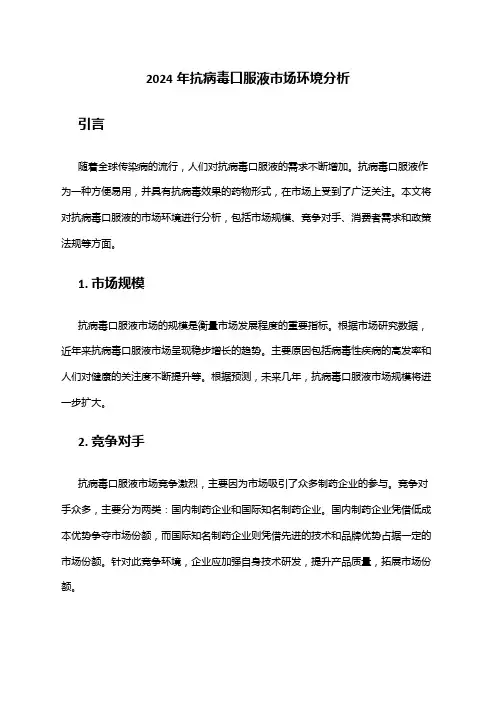 2024 年抗病毒口服液市场环境分析

引言

随着全球传染病的流行，人们对抗病毒口服液的需求不断增加。抗病毒口服液作为一种方便易用，并具有抗病毒效果的药物形式，在市场上受到了广泛关注。本文将对抗病毒口服液的市场环境进行分析，包括市场规模、竞争对手、消费者需求和政策法规等方面。

1. 市场规模

抗病毒口服液市场的规模是衡量市场发展程度的重要指标。根据市场研究数据，近年来抗病毒口服液市场呈现稳步增长的趋势。主要原因包括病毒性疾病的高发率和人们对健康的关注度不断提升等。根据预测，未来几年，抗病毒口服液市场规模将进一步扩大。

2. 竞争对手

抗病毒口服液市场竞争激烈，主要因为市场吸引了众多制药企业的参与。竞争对手众多，主要分为两类：国内制药企业和国际知名制药企业。国内制药企业凭借低成本优势争夺市场份额，而国际知名制药企业则凭借先进的技术和品牌优势占据一定的市场份额。针对此竞争环境，企业应加强自身技术研发，提升产品质量，拓展市场份额。